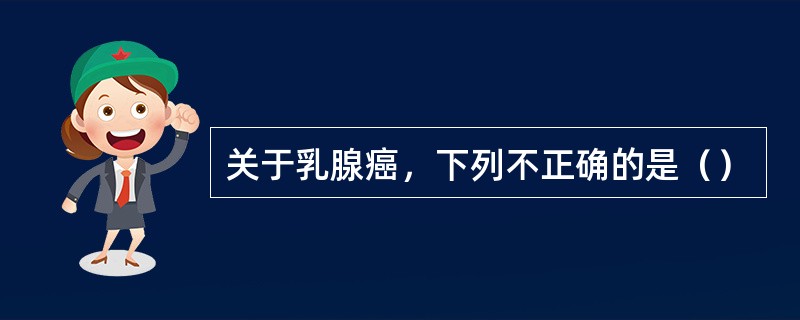 关于乳腺癌，下列不正确的是（）